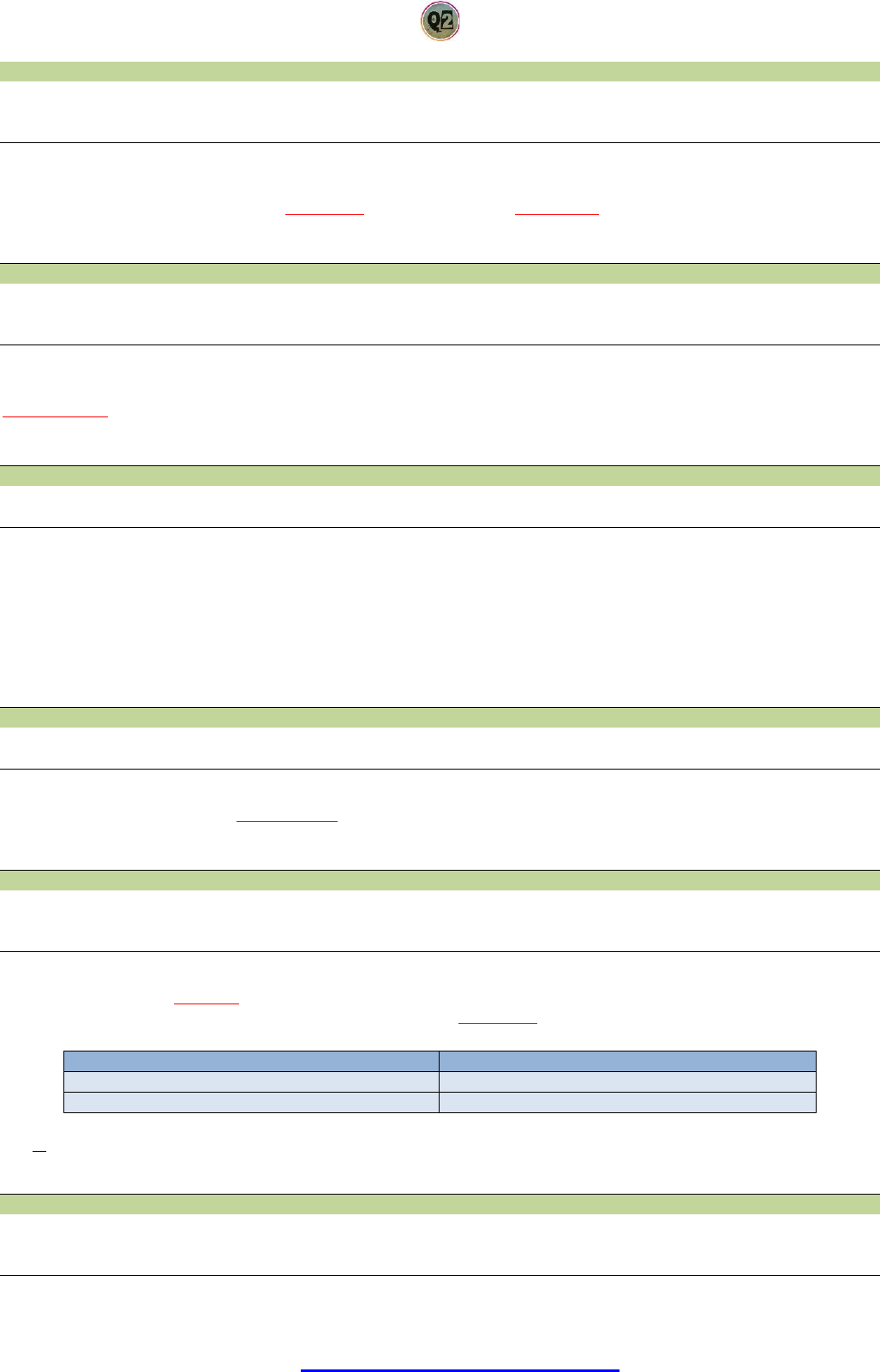 Q2